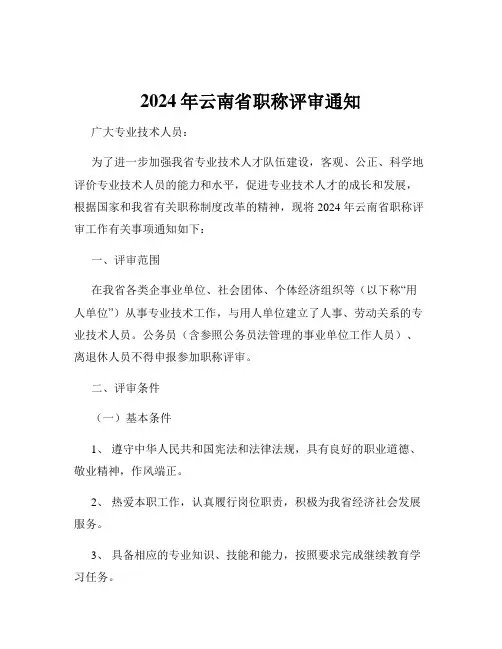 2024年云南省职称评审通知

广大专业技术人员：

为了进一步加强我省专业技术人才队伍建设，客观、公正、科学地评价专业技术人员的能力和水平，促进专业技术人才的成长和发展，根据国家和我省有关职称制度改革的精神，现将2024年云南省职称评审工作有关事项通知如下：

一、评审范围

在我省各类企事业单位、社会团体、个体经济组织等（以下称“用人单位”）从事专业技术工作，与用人单位建立了人事、劳动关系的专业技术人员。公务员（含参照公务员法管理的事业单位工作人员）、离退休人员不得申报参加职称评审。

二、评审条件

（一）基本条件

1、遵守中华人民共和国宪法和法律法规，具有良好的职业道德、敬业精神，作风端正。

2、热爱本职工作，认真履行岗位职责，积极为我省经济社会发展服务。

3、具备相应的专业知识、技能和能力，按照要求完成继续教育学习任务。